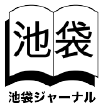 池袋

池袋ジャーナル